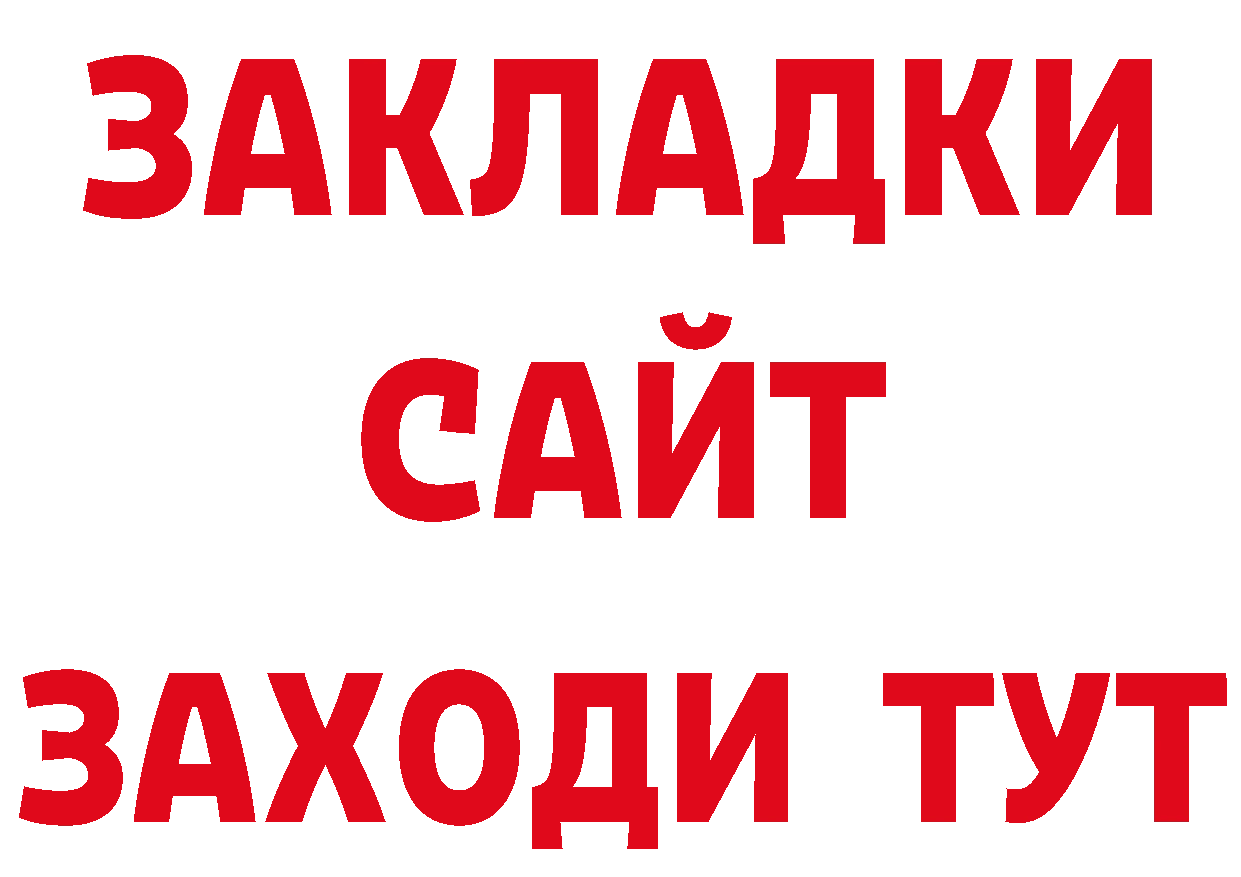 ЗАКЛАДКИ
САЙТ
ЗАХОДИ ТУТ